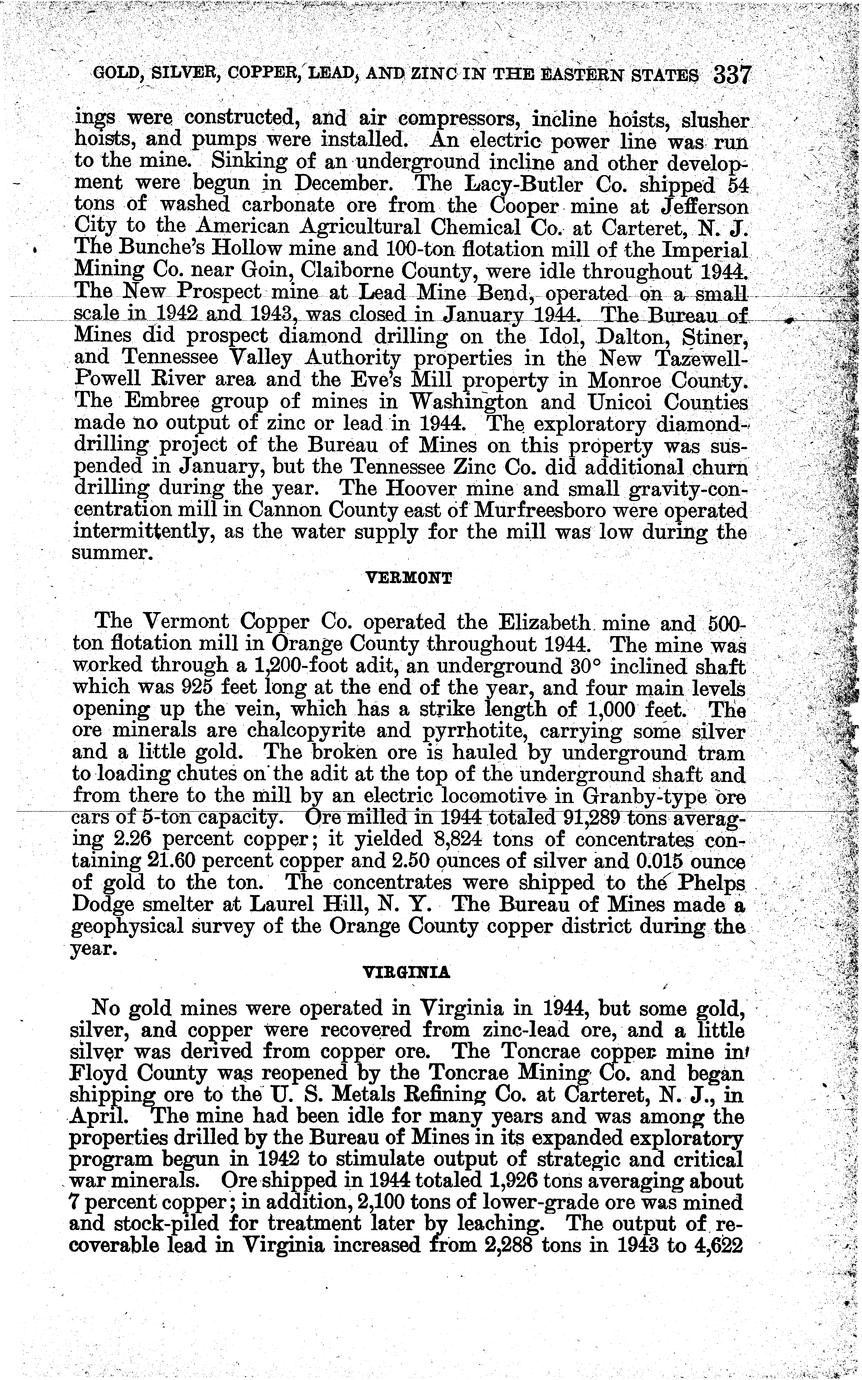 GOLD, SILVER, COPPER, LEAD, AND ZINC IN THE EASTERN STATES 337

ings were constructed, and air compressors, incline hoists, slusher hoists, and pumps were installed. An electric power line was run to the mine. Sinking of an underground incline and other development were begun in December. The Lacy-Butler Co. shipped 54 tons of washed carbonate ore from the Cooper mine at Jefferson City to the American Agricultural Chemical Co. at Carteret, N. J. The Bunche's Hollow mine and 100-ton flotation mill of the Imperial Mining Co. near Goin, Claiborne County, were idle throughout 1944. The New Prospect mine at Lead Mine Bend, operated on a small scale in 1942 and 1943, was closed in January 1944. The Bureau of Mines did prospect diamond drilling on the Idol, Dalton, Stiner, and Tennessee Valley Authority properties in the New Tazewell-Powell River area and the Eve's Mill property in Monroe County. The Embree group of mines in Washington and Unicoi Counties made no output of zinc or lead in 1944. The exploratory diamond-drilling project of the Bureau of Mines on this property was suspended in January, but the Tennessee Zinc Co. did additional churn drilling during the year. The Hoover mine and small gravity-concentration mill in Cannon County east of Murfreesboro were operated intermittently, as the water supply for the mill was low during the summer.

VERMONT

The Vermont Copper Co. operated the Elizabeth mine and 500-ton flotation mill in Orange County throughout 1944. The mine was worked through a 1,200-foot adit, an underground 30° inclined shaft which was 925 feet long at the end of the year, and four main levels opening up the vein, which has a strike length of 1,000 feet. The ore minerals are chalcopyrite and pyrrhotite, carrying some silver and a little gold. The broken ore is hauled by underground tram to loading chutes on the adit at the top of the underground shaft and from there to the mill by an electric locomotive in Granby-type ore cars of 5-ton capacity. Ore milled in 1944 totaled 91,289 tons averaging 2.26 percent copper; it yielded 8,824 tons of concentrates containing 21.60 percent copper and 2.50 ounces of silver and 0.015 ounce of gold to the ton. The concentrates were shipped to the Phelps Dodge smelter at Laurel Hill, N. Y. The Bureau of Mines made a geophysical survey of the Orange County copper district during the year.

VIRGINIA

No gold mines were operated in Virginia in 1944, but some gold, silver, and copper were recovered from zinc-lead ore, and a little silver was derived from copper ore. The Toncrae copper mine in Floyd County was reopened by the Toncrae Mining Co. and began shipping ore to the U. S. Metals Refining Co. at Carteret, N. J., in April. The mine had been idle for many years and was among the properties drilled by the Bureau of Mines in its expanded exploratory program begun in 1942 to stimulate output of strategic and critical war minerals. Ore shipped in 1944 totaled 1,926 tons averaging about 7 percent copper; in addition, 2,100 tons of lower-grade ore was mined and stock-piled for treatment later by leaching. The output of recoverable lead in Virginia increased from 2,288 tons in 1943 to 4,622